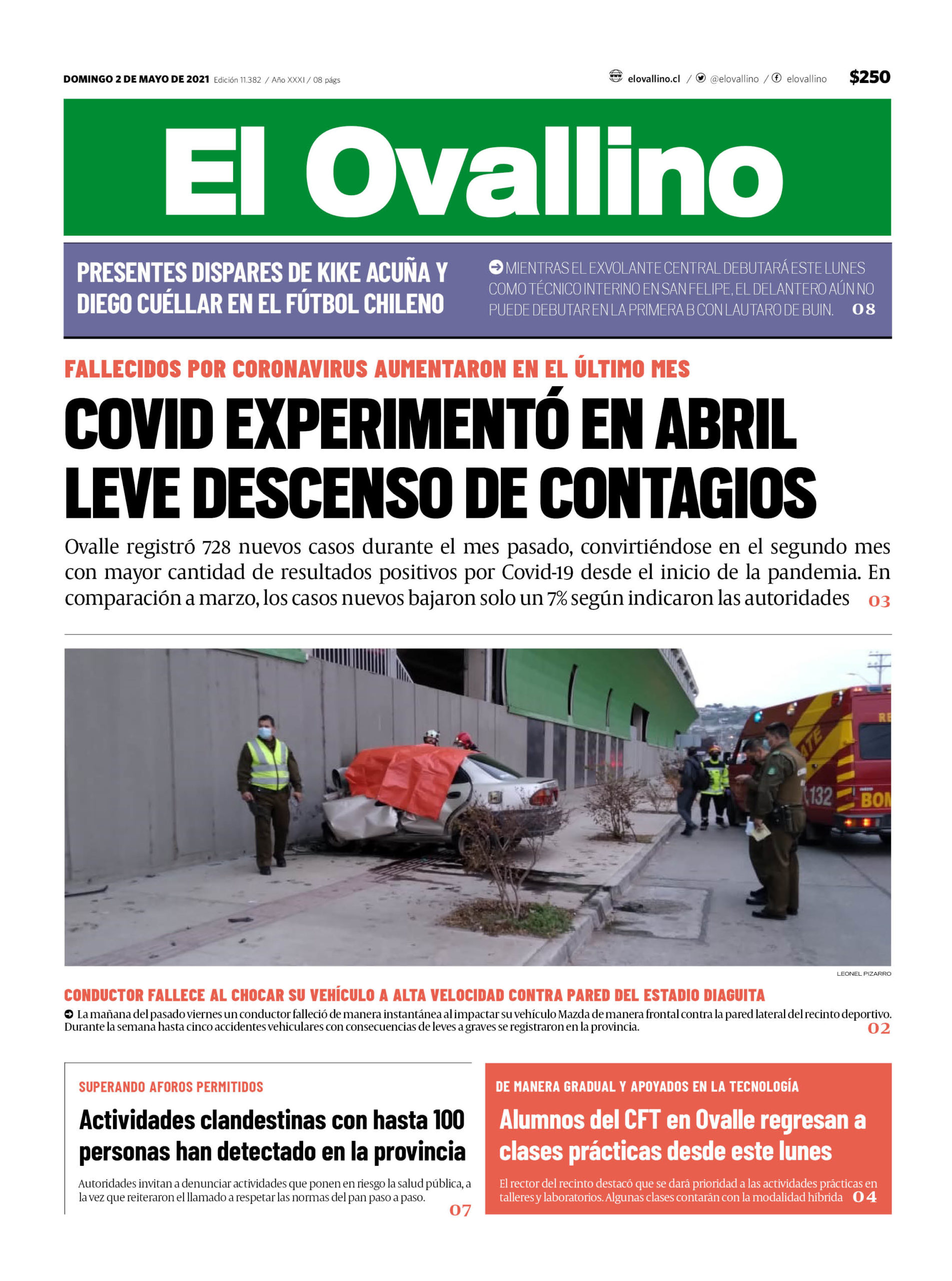 DOMINGO 2 DE MAYO DE 2021 Edición 11.382 / Año XXXI / 08 págs

elovallino.cl / @elovallino / elovallino $250

El Ovallino

PRESENTES DISPARES DE KIKE ACUÑA Y DIEGO CUÉLLAR EN EL FÚTBOL CHILENO

MIENTRAS EL EXVOLANTE CENTRAL DEBUTARÁ ESTE LUNES COMO TÉCNICO INTERINO EN SAN FELIPE, EL DELANTERO AÚN NO PUEDE DEBUTAR EN LA PRIMERA B CON LAUTARO DE BUIN. 08

FALLECIDOS POR CORONAVIRUS AUMENTARON EN EL ÚLTIMO MES

COVID EXPERIMENTÓ EN ABRIL LEVE DESCENSO DE CONTAGIOS

Ovalle registró 728 nuevos casos durante el mes pasado, convirtiéndose en el segundo mes con mayor cantidad de resultados positivos por Covid-19 desde el inicio de la pandemia. En comparación a marzo, los casos nuevos bajaron solo un 7% según indicaron las autoridades 03

132 BOM

LEONEL PIZARRO

CONDUCTOR FALLECE AL CHOCAR SU VEHÍCULO A ALTA VELOCIDAD CONTRA PARED DEL ESTADIO DIAGUITA

La mañana del pasado viernes un conductor falleció de manera instantánea al impactar su vehículo Mazda de manera frontal contra la pared lateral del recinto deportivo. Durante la semana hasta cinco accidentes vehiculares con consecuencias de leves a graves se registraron en la provincia. 02

SUPERANDO AFOROS PERMITIDOS

Actividades clandestinas con hasta 100 personas han detectado en la provincia

Autoridades invitan a denunciar actividades que ponen en riesgo la salud pública, a la vez que reiteraron el llamado a respetar las normas del pan paso a paso. 07

DE MANERA GRADUAL Y APOYADOS EN LA TECNOLOGÍA

Alumnos del CFT en Ovalle regresan a clases prácticas desde este lunes

El rector del recinto destacó que se dará prioridad a las actividades prácticas en talleres y laboratorios. Algunas clases contarán con la modalidad híbrida 04